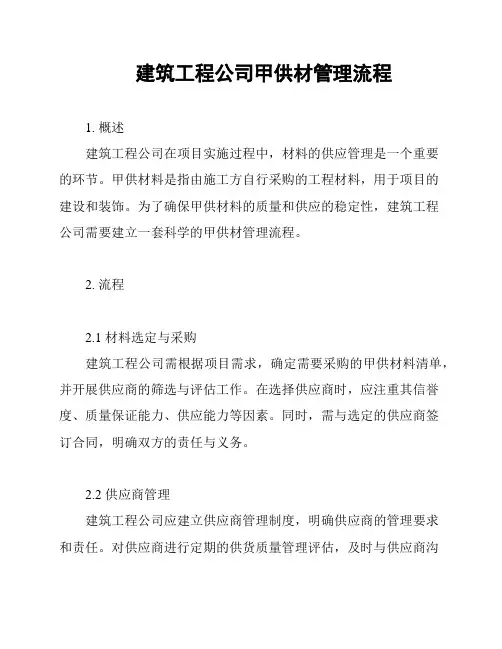 建筑工程公司甲供材管理流程

1. 概述

建筑工程公司在项目实施过程中，材料的供应管理是一个重要的环节。甲供材料是指由施工方自行采购的工程材料，用于项目的建设和装饰。为了确保甲供材料的质量和供应的稳定性，建筑工程公司需要建立一套科学的甲供材管理流程。

2. 流程

2.1 材料选定与采购

建筑工程公司需根据项目需求，确定需要采购的甲供材料清单，并开展供应商的筛选与评估工作。在选择供应商时，应注重其信誉度、质量保证能力、供应能力等因素。同时，需与选定的供应商签订合同，明确双方的责任与义务。

2.2 供应商管理

建筑工程公司应建立供应商管理制度，明确供应商的管理要求和责任。对供应商进行定期的供货质量管理评估，及时与供应商沟